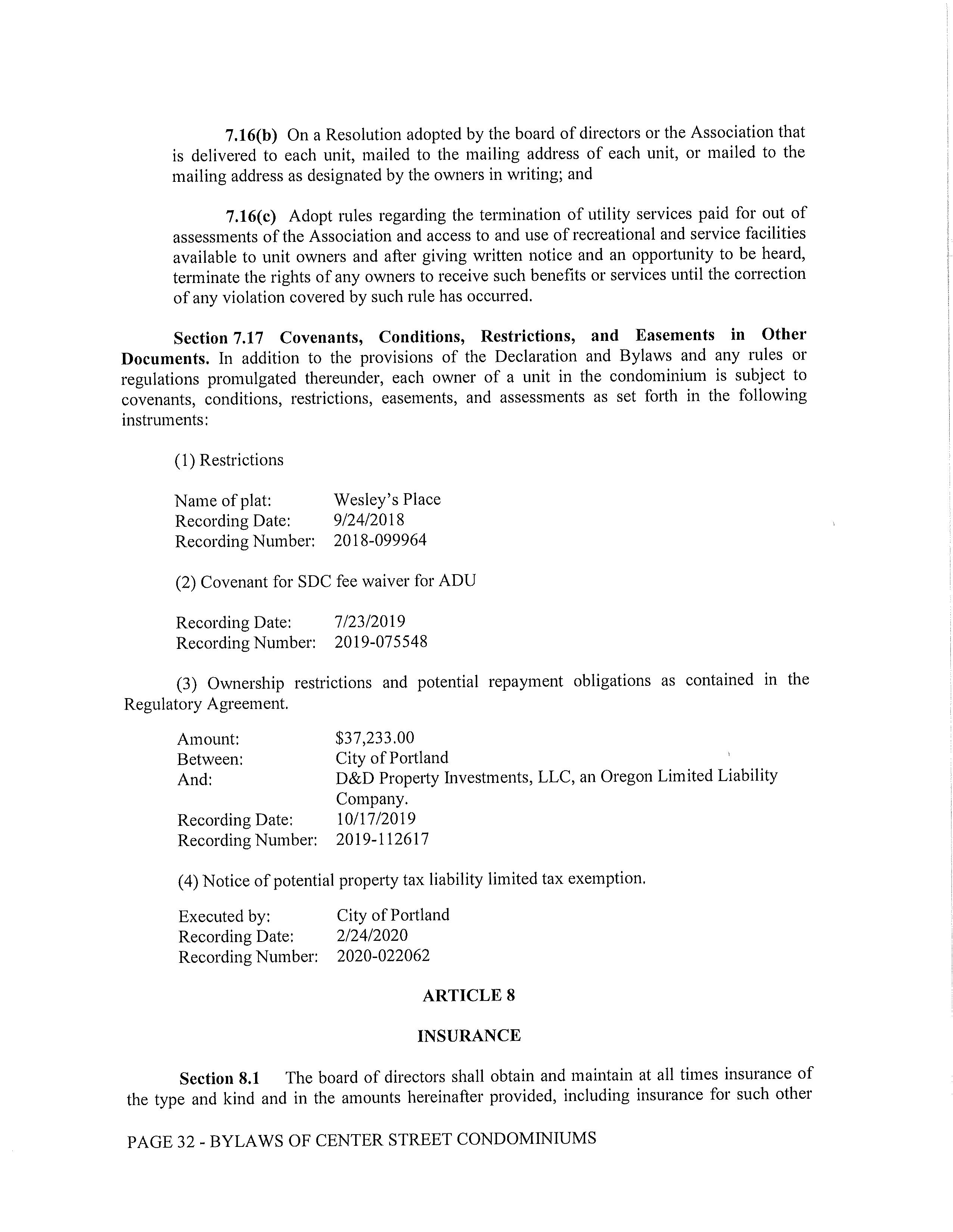 7.16(b) On a Resolution adopted by the board of directors or the Association that is delivered to each unit, mailed to the mailing address of each unit, or mailed to the mailing address as designated by the owners in writing; and

7.16(c) Adopt rules regarding the termination of utility services paid for out of assessments of the Association and access to and use of recreational and service facilities available to unit owners and after giving written notice and an opportunity to be heard, terminate the rights of any owners to receive such benefits or services until the correction of any violation covered by such rule has occurred.

Section 7.17 Covenants, Conditions, Restrictions, and Easements in Other Documents. In addition to the provisions of the Declaration and Bylaws and any rules or regulations promulgated thereunder, each owner of a unit in the condominium is subject to covenants, conditions, restrictions, easements, and assessments as set forth in the following instruments:

(1) Restrictions

Name of plat: Wesley's Place
Recording Date: 9/24/2018
Recording Number: 2018-099964

(2) Covenant for SDC fee waiver for ADU

Recording Date: 7/23/2019
Recording Number: 2019-075548

(3) Ownership restrictions and potential repayment obligations as contained in the Regulatory Agreement.

Amount: $37,233.00
Between: City of Portland
And: D&D Property Investments, LLC, an Oregon Limited Liability Company.
Recording Date: 10/17/2019
Recording Number: 2019-112617

(4) Notice of potential property tax liability limited tax exemption.

Executed by: City of Portland
Recording Date: 2/24/2020
Recording Number: 2020-022062

ARTICLE 8

INSURANCE

Section 8.1 The board of directors shall obtain and maintain at all times insurance of the type and kind and in the amounts hereinafter provided, including insurance for such other

PAGE 32 - BYLAWS OF CENTER STREET CONDOMINIUMS